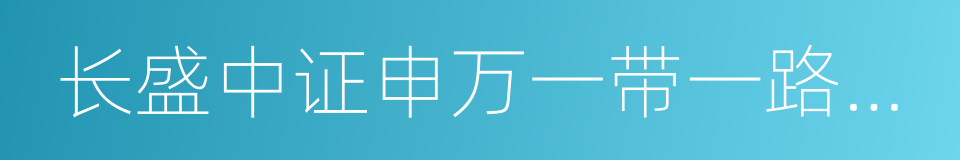 长盛中证申万一带一路...